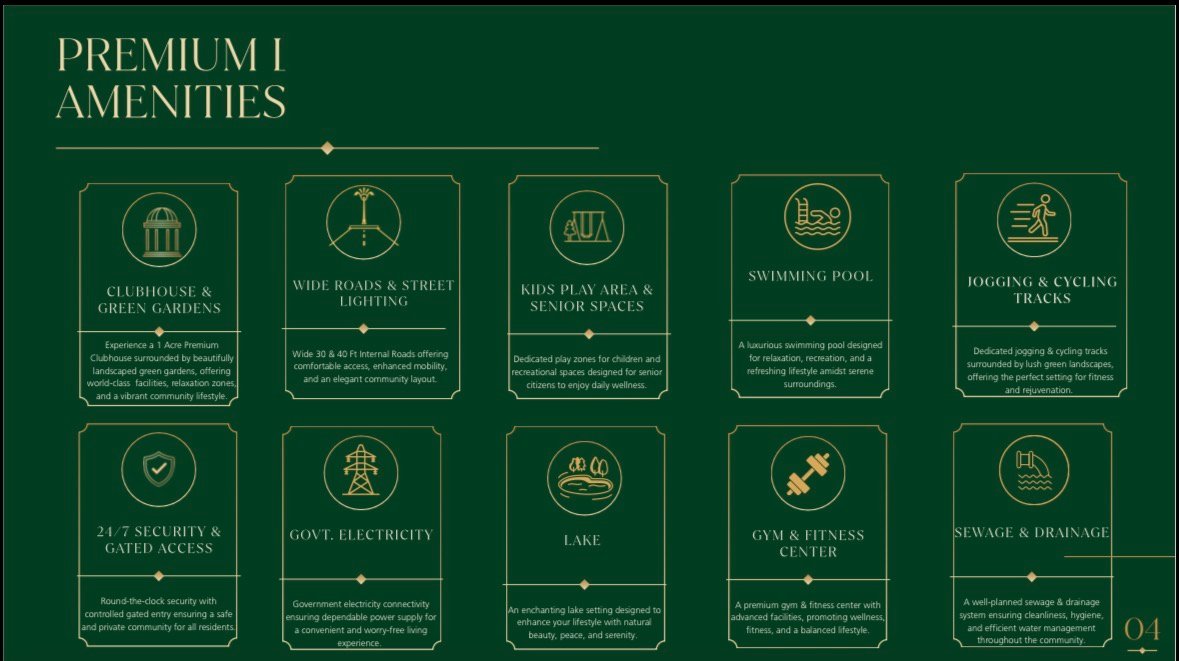 PREMIUM I AMENITIES

CLUBHOUSE & GREEN GARDENS

Experience a 1 Acre Premium Clubhouse surrounded by beautifully landscaped green gardens, offering world-class facilities, relaxation zones, and a vibrant community lifestyle.

WIDE ROADS & STREET LIGHTING

Wide 30 & 40 Ft Internal Roads offering comfortable access, enhanced mobility, and an elegant community layout.

KIDS PLAY AREA & SENIOR SPACES

Dedicated play zones for children and recreational spaces designed for senior citizens to enjoy daily wellness.

SWIMMING POOL

A luxurious swimming pool designed for relaxation, recreation, and a refreshing lifestyle amidst serene surroundings.

JOGGING & CYCLING TRACKS

Dedicated jogging & cycling tracks surrounded by lush green landscapes, offering the perfect setting for fitness and rejuvenation.

24/7 SECURITY & GATED ACCESS

Round-the-clock security with controlled gated entry ensuring a safe and private community for all residents.

GOVT. ELECTRICITY

Government electricity connectivity ensuring dependable power supply for a convenient and worry-free living experience.

LAKE

An enchanting lake setting designed to enhance your lifestyle with natural beauty, peace, and serenity.

GYM & FITNESS CENTER

A premium gym & fitness center with advanced facilities, promoting wellness, fitness, and a balanced lifestyle.

SEWAGE & DRAINAGE

A well-planned sewage & drainage system ensuring cleanliness, hygiene, and efficient water management throughout the community.

04